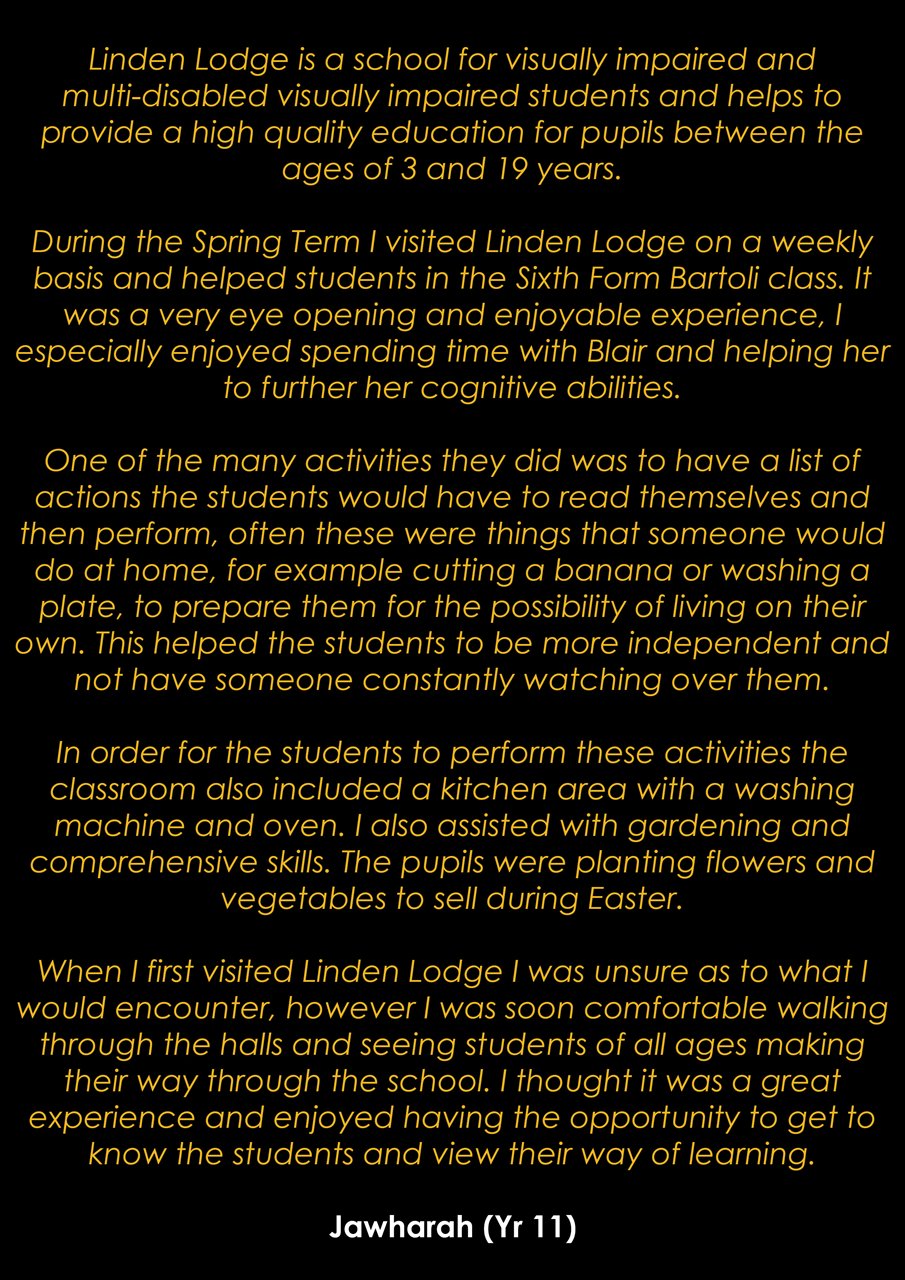 Linden Lodge is a school for visually impaired and multi-disabled visually impaired students and helps to provide a high quality education for pupils between the ages of 3 and 19 years.

During the Spring Term I visited Linden Lodge on a weekly basis and helped students in the Sixth Form Bartoli class. It was a very eye opening and enjoyable experience, I especially enjoyed spending time with Blair and helping her to further her cognitive abilities.

One of the many activities they did was to have a list of actions the students would have to read themselves and then perform, often these were things that someone would do at home, for example cutting a banana or washing a plate, to prepare them for the possibility of living on their own. This helped the students to be more independent and not have someone constantly watching over them.

In order for the students to perform these activities the classroom also included a kitchen area with a washing machine and oven. I also assisted with gardening and comprehensive skills. The pupils were planting flowers and vegetables to sell during Easter.

When I first visited Linden Lodge I was unsure as to what I would encounter, however I was soon comfortable walking through the halls and seeing students of all ages making their way through the school. I thought it was a great experience and enjoyed having the opportunity to get to know the students and view their way of learning.

Jawharah (Yr 11)